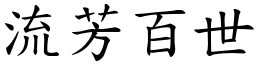 流芳百世